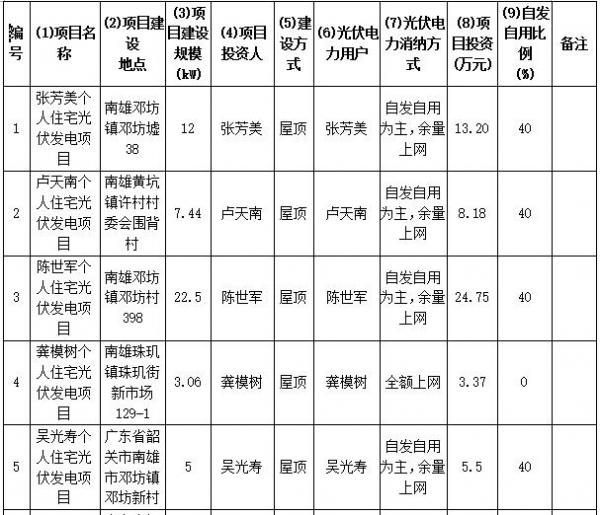 | 编号 | (1)项目名称 | (2)项目建设地点 | (3)项目建设规模(kW) | (4)项目投资人 | (5)建设方式 | (6)光伏电力用户 | (7)光伏电力消纳方式 | (8)项目投资(万元) | (9)自发自用比例(%) | 备注 |
|---|---|---|---|---|---|---|---|---|---|---|
| 1 | 张芳美个人住宅光伏发电项目 | 南雄邓坊镇邓坊墟38 | 12 | 张芳美 | 屋顶 | 张芳美 | 自发自用为主，余量上网 | 13.20 | 40 | |
| 2 | 卢天南个人住宅光伏发电项目 | 南雄黄坑镇许村村委会围背村 | 7.44 | 卢天南 | 屋顶 | 卢天南 | 自发自用为主，余量上网 | 8.18 | 40 | |
| 3 | 陈世军个人住宅光伏发电项目 | 南雄邓坊镇邓坊村398 | 22.5 | 陈世军 | 屋顶 | 陈世军 | 自发自用为主，余量上网 | 24.75 | 40 | |
| 4 | 龚模树个人住宅光伏发电项目 | 南雄珠玑镇珠玑街新市场129-1 | 3.06 | 龚模树 | 屋顶 | 龚模树 | 全额上网 | 3.37 | 0 | |
| 5 | 吴光寿个人住宅光伏发电项目 | 广东省韶关市南雄市邓坊镇邓坊新村 | 5 | 吴光寿 | 屋顶 | 吴光寿 | 自发自用为主，余量上网 | 5.5 | 40 | |